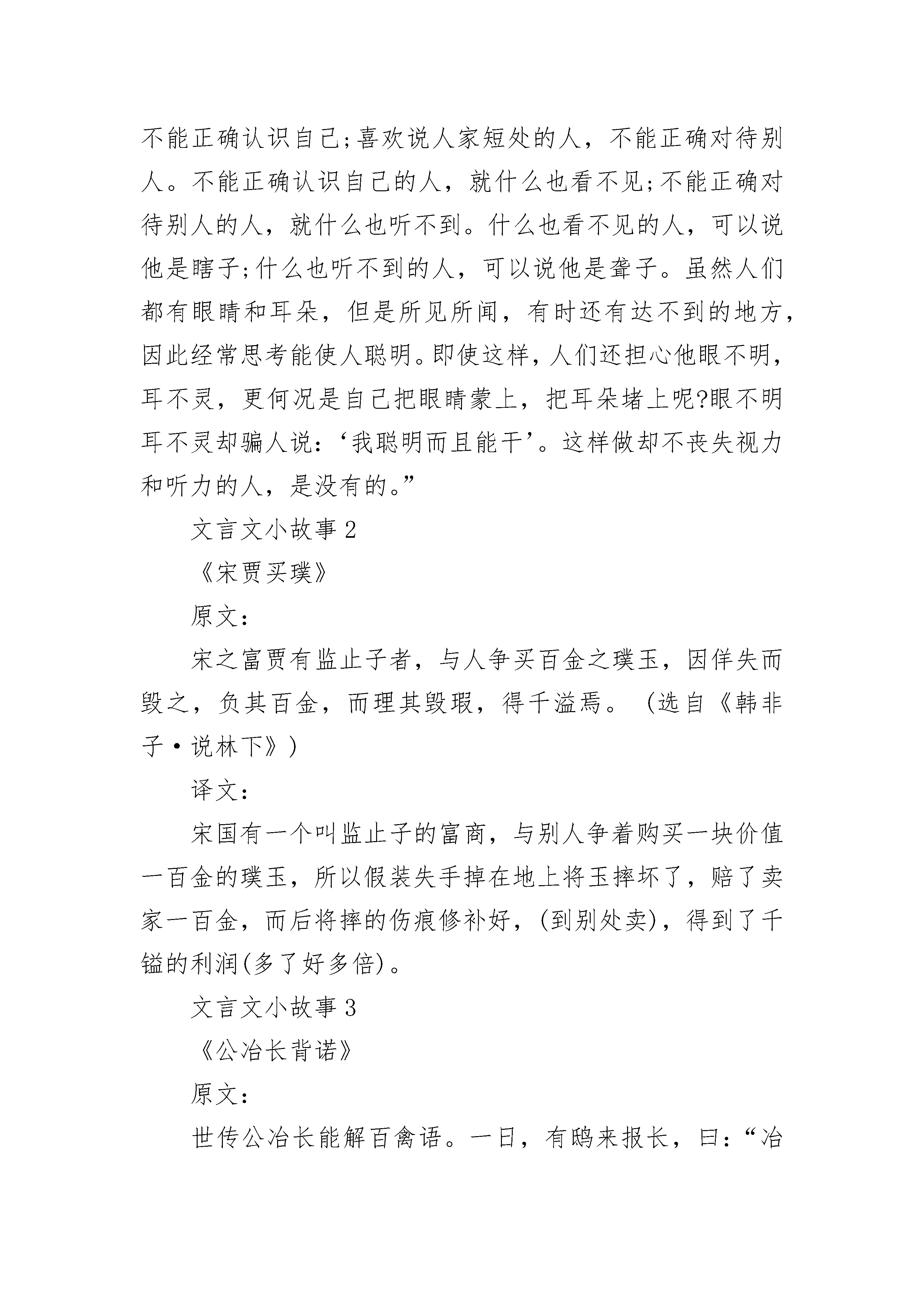 不能正确认识自己;喜欢说人家短处的人，不能正确对待别人。不能正确认识自己的人，就什么也看不见;不能正确对待别人的人，就什么也听不到。什么也看不见的人，可以说他是瞎子;什么也听不到的人，可以说他是聋子。虽然人们都有眼睛和耳朵，但是所见所闻，有时还有达不到的地方，因此经常思考能使人聪明。即使这样，人们还担心他眼不明，耳不灵，更何况是自己把眼睛蒙上，把耳朵堵上呢?眼不明耳不灵却骗人说：‘我聪明而且能干’。这样做却不丧失视力和听力的人，是没有的。”

文言文小故事 2

《宋贾买璞》

原文：

宋之富贾有监止子者，与人争买百金之璞玉，因佯失而毁之，负其百金，而理其毁瑕，得千溢焉。（选自《韩非子·说林下》）

译文：

宋国有一个叫监止子的富商，与别人争着购买一块价值一百金的璞玉，所以假装失手掉在地上将玉摔坏了，赔了卖家一百金，而后将摔的伤痕修补好，(到别处卖)，得到了千镒的利润(多了好多倍)。

文言文小故事 3

《公冶长背诺》

原文：

世传公冶长能解百禽语。一日，有鸱来报长，曰：“冶